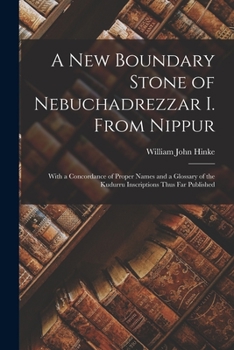 A New Boundary Stone of Nebuchadrezzar I. From Nippur

William John Hinke

With a Concordance of Proper Names and a Glossary of the Kudurru Inscriptions Thus Far Published